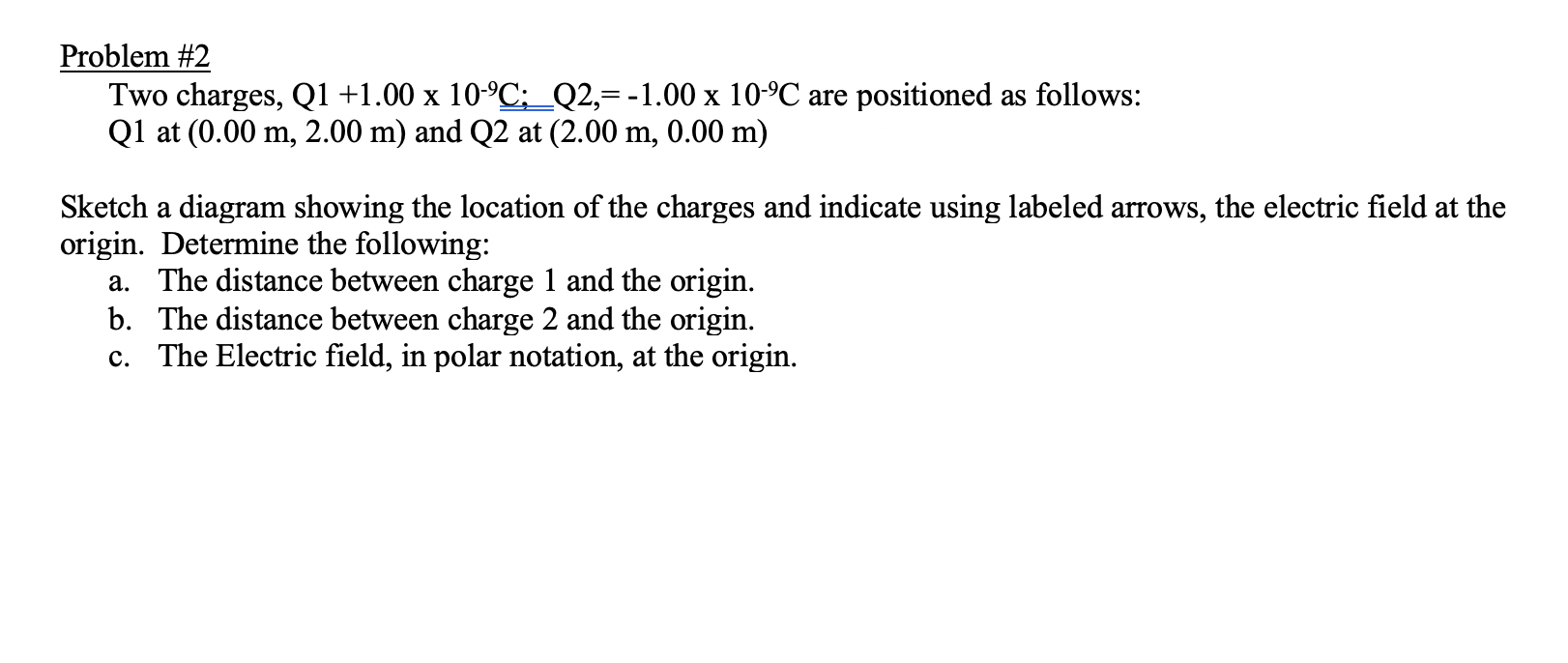 Problem #2

Two charges, Q1 +1.00 x $10^{-9}$C; Q2,= -1.00 x $10^{-9}$C are positioned as follows:
Q1 at (0.00 m, 2.00 m) and Q2 at (2.00 m, 0.00 m)

Sketch a diagram showing the location of the charges and indicate using labeled arrows, the electric field at the origin. Determine the following:
a. The distance between charge 1 and the origin.
b. The distance between charge 2 and the origin.
c. The Electric field, in polar notation, at the origin.